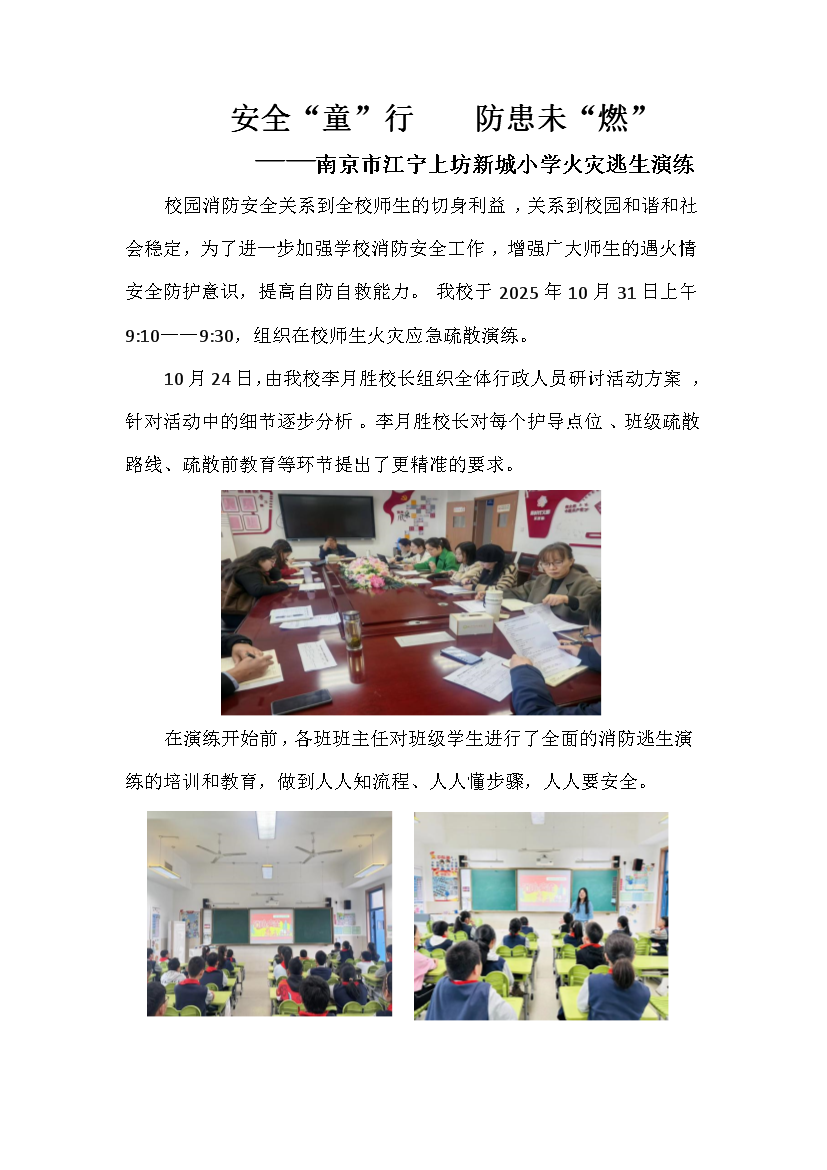 安全“童”行 防患未“燃”

——南京市江宁上坊新城小学火灾逃生演练

校园消防安全关系到全校师生的切身利益，关系到校园和谐和社会稳定，为了进一步加强学校消防安全工作，增强广大师生的遇火情安全防护意识，提高自防自救能力。我校于2025年10月31日上午9:10——9:30，组织在校师生火灾应急疏散演练。

10月24日，由我校李月胜校长组织全体行政人员研讨活动方案，针对活动中的细节逐步分析。李月胜校长对每个护导点位、班级疏散路线、疏散前教育等环节提出了更精准的要求。

在演练开始前，各班班主任对班级学生进行了全面的消防逃生演练的培训和教育，做到人人知流程、人人懂步骤，人人要安全。